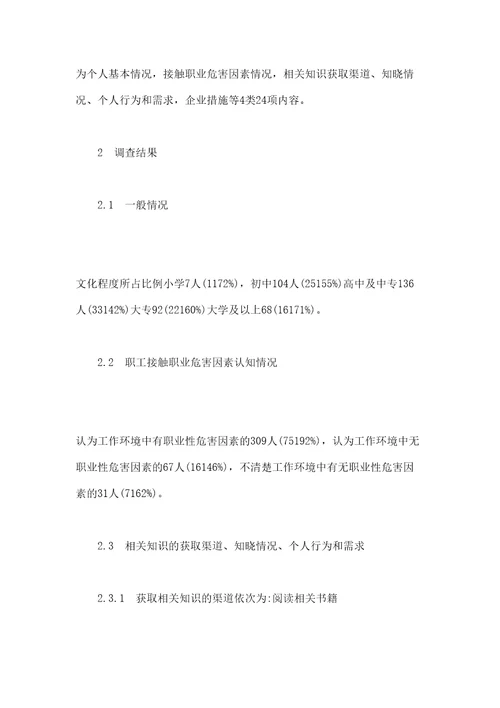 为个人基本情况，接触职业危害因素情况，相关知识获取渠道、知晓情况、个人行为和需求，企业措施等4类24项内容。

2　调查结果

2.1　一般情况

文化程度所占比例小学7人(1172%)，初中104人(25155%)高中及中专136人(33142%)大专92(22160%)大学及以上68(16171%)。

2.2　职工接触职业危害因素认知情况

认为工作环境中有职业性危害因素的309人(75192%)，认为工作环境中无职业性危害因素的67人(16146%)，不清楚工作环境中有无职业性危害因素的31人(7162%)。

2.3　相关知识的获取渠道、知晓情况、个人行为和需求

2.3.1　获取相关知识的渠道依次为:阅读相关书籍